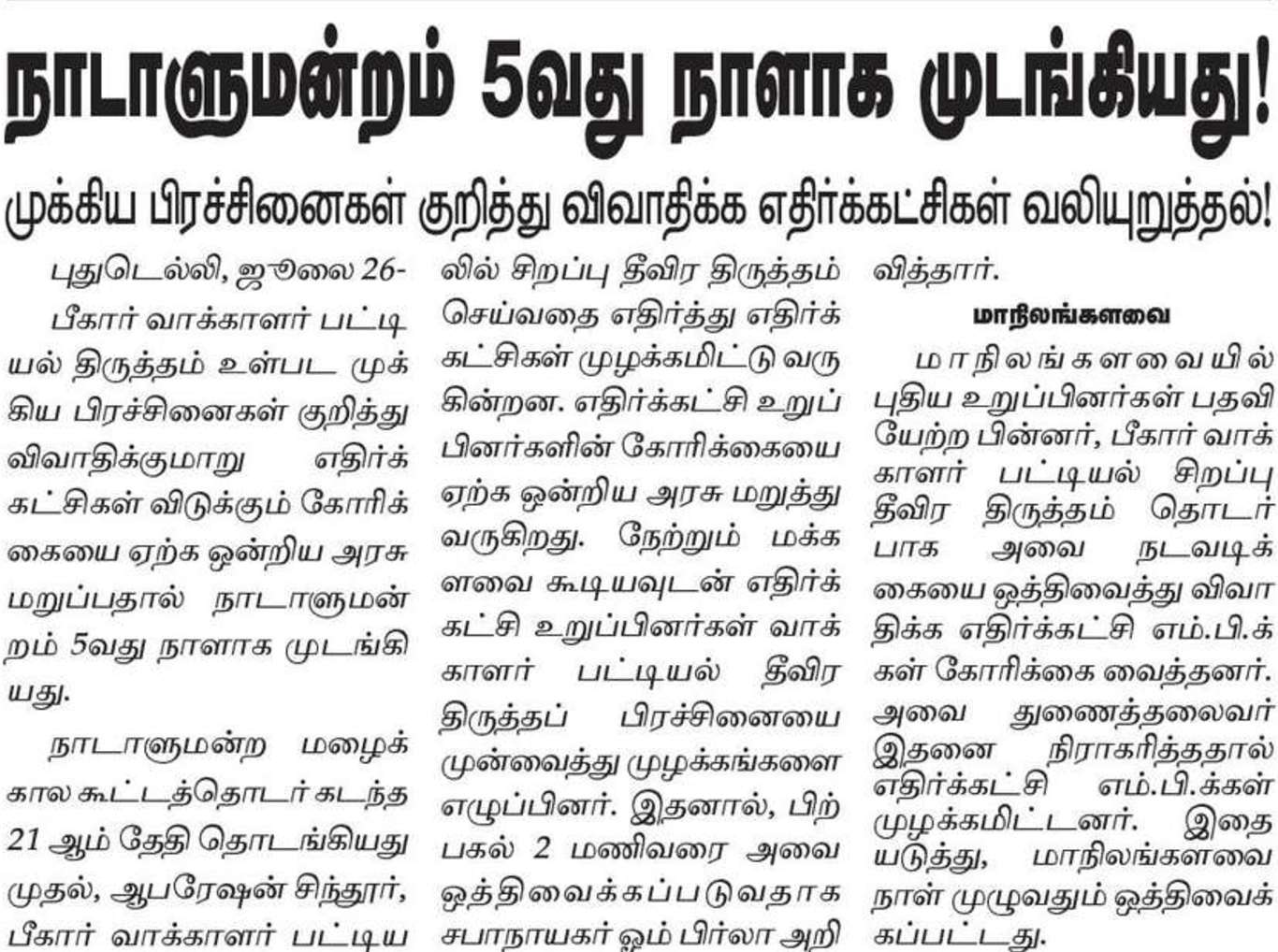 நாடாளுமன்றம் 5வது நாளாக முடங்கியது!

முக்கிய பிரச்சினைகள் குறித்து விவாதிக்க எதிர்க்கட்சிகள் வலியுறுத்தல்!

புதுடெல்லி, ஜூலை 26- பீகார் வாக்காளர் பட்டியல் திருத்தம் உள்பட முக்கிய பிரச்சினைகள் குறித்து விவாதிக்குமாறு எதிர்க்கட்சிகள் விடுக்கும் கோரிக்கையை ஏற்க ஒன்றிய அரசு மறுப்பதால் நாடாளுமன்றம் 5வது நாளாக முடங்கியது.

நாடாளுமன்ற மழைக்கால கூட்டத்தொடர் கடந்த 21 ஆம் தேதி தொடங்கியது முதல், ஆபரேஷன் சிந்தூர், பீகார் வாக்காளர் பட்டியலில் சிறப்பு தீவிர திருத்தம் செய்வதை எதிர்த்து எதிர்க்கட்சிகள் முழக்கமிட்டு வருகின்றன. எதிர்க்கட்சி உறுப்பினர்களின் கோரிக்கையை ஏற்க ஒன்றிய அரசு மறுத்து வருகிறது. நேற்றும் மக்களவை கூடியவுடன் எதிர்க்கட்சி உறுப்பினர்கள் வாக்காளர் பட்டியல் தீவிர திருத்தப் பிரச்சினையை முன்வைத்து முழக்கங்களை எழுப்பினர். இதனால், பிற்பகல் 2 மணிவரை அவை ஒத்திவைக்கப்படுவதாக சபாநாயகர் ஓம் பிர்லா அறிவித்தார்.

மாநிலங்களவை

மாநிலங்களவையில் புதிய உறுப்பினர்கள் பதவியேற்ற பின்னர், பீகார் வாக்காளர் பட்டியல் சிறப்பு தீவிர திருத்தம் தொடர்பாக அவை நடவடிக்கையை ஒத்திவைத்து விவாதிக்க எதிர்க்கட்சி எம்.பி.க்கள் கோரிக்கை வைத்தனர். அவை துணைத்தலைவர் இதனை நிராகரித்ததால் எதிர்க்கட்சி எம்.பி.க்கள் முழக்கமிட்டனர். இதையடுத்து, மாநிலங்களவை நாள் முழுவதும் ஒத்திவைக்கப்பட்டது.